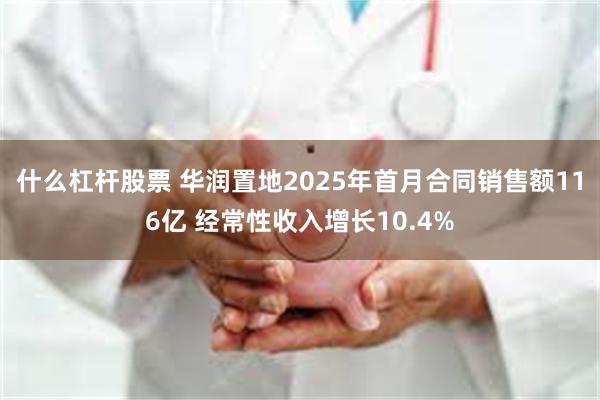 什么杠杆股票 华润置地2025年首月合同销售额116亿 经常性收入增长10.4%